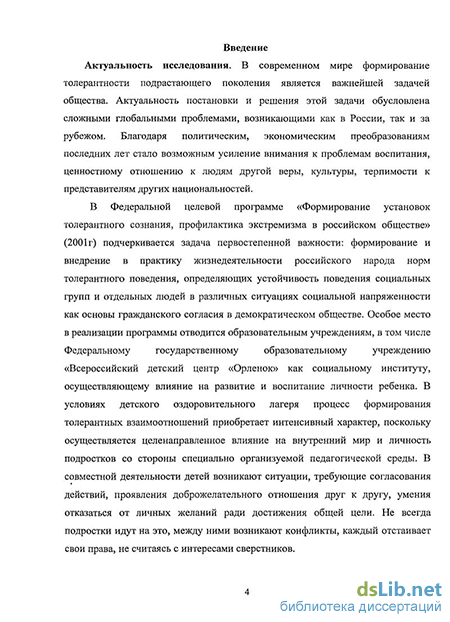 Введение

Актуальность исследования. В современном мире формирование толерантности подрастающего поколения является важнейшей задачей общества. Актуальность постановки и решения этой задачи обусловлена сложными глобальными проблемами, возникающими как в России, так и за рубежом. Благодаря политическим, экономическим преобразованиям последних лет стало возможным усиление внимания к проблемам воспитания, ценностному отношению к людям другой веры, культуры, терпимости к представителям других национальностей.

В Федеральной целевой программе «Формирование установок толерантного сознания, профилактика экстремизма в российском обществе» (2001г) подчеркивается задача первостепенной важности: формирование и внедрение в практику жизнедеятельности российского народа норм толерантного поведения, определяющих устойчивость поведения социальных групп и отдельных людей в различных ситуациях социальной напряженности как основы гражданского согласия в демократическом обществе. Особое место в реализации программы отводится образовательным учреждениям, в том числе Федеральному государственному образовательному учреждению «Всероссийский детский центр «Орленок» как социальному институту, осуществляющему влияние на развитие и воспитание личности ребенка. В условиях детского оздоровительного лагеря процесс формирования толерантных взаимоотношений приобретает интенсивный характер, поскольку осуществляется целенаправленное влияние на внутренний мир и личность подростков со стороны специально организуемой педагогической среды. В совместной деятельности детей возникают ситуации, требующие согласования действий, проявления доброжелательного отношения друг к другу, умения отказаться от личных желаний ради достижения общей цели. Не всегда подростки идут на это, между ними возникают конфликты, каждый отстаивает свои права, не считаясь с интересами сверстников.

4

dsLib.net
библиотека диссертаций